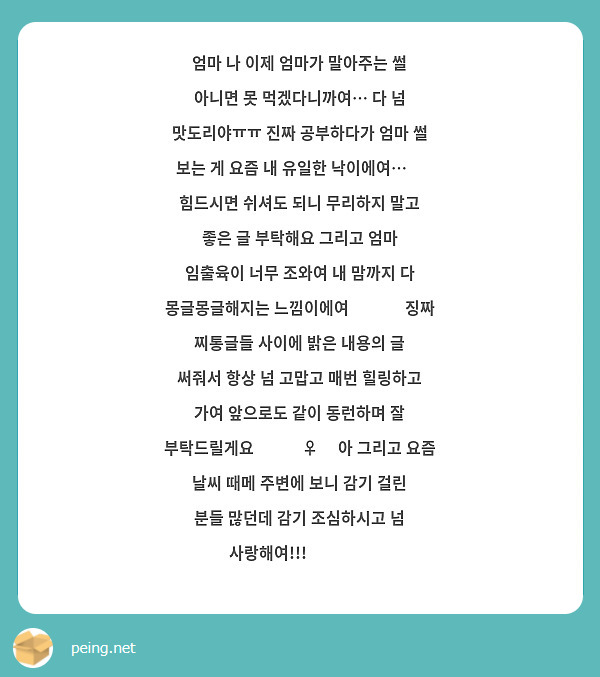 엄마 나 이제 엄마가 말아주는 썰 아니면 못 먹겠다니까여… 다 넘 맛도리야ㅠㅠ 진짜 공부하다가 엄마 썰 보는 게 요즘 내 유일한 낙이에여… 힘드시면 쉬셔도 되니 무리하지 말고 좋은 글 부탁해요 그리고 엄마 임출육이 너무 조와여 내 맘까지 다 몽글몽글해지는 느낌이에여 징짜 찌통글들 사이에 밝은 내용의 글 써줘서 항상 넘 고맙고 매번 힐링하고 가여 앞으로도 같이 동런하며 잘 부탁드릴게요 ♀ 아 그리고 요즘 날씨 때메 주변에 보니 감기 걸린 분들 많던데 감기 조심하시고 넘 사랑해여!!!

peing.net